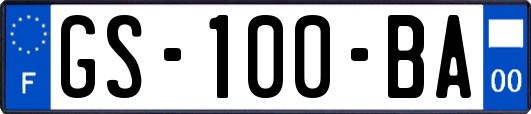 F

GS-100-BA

00